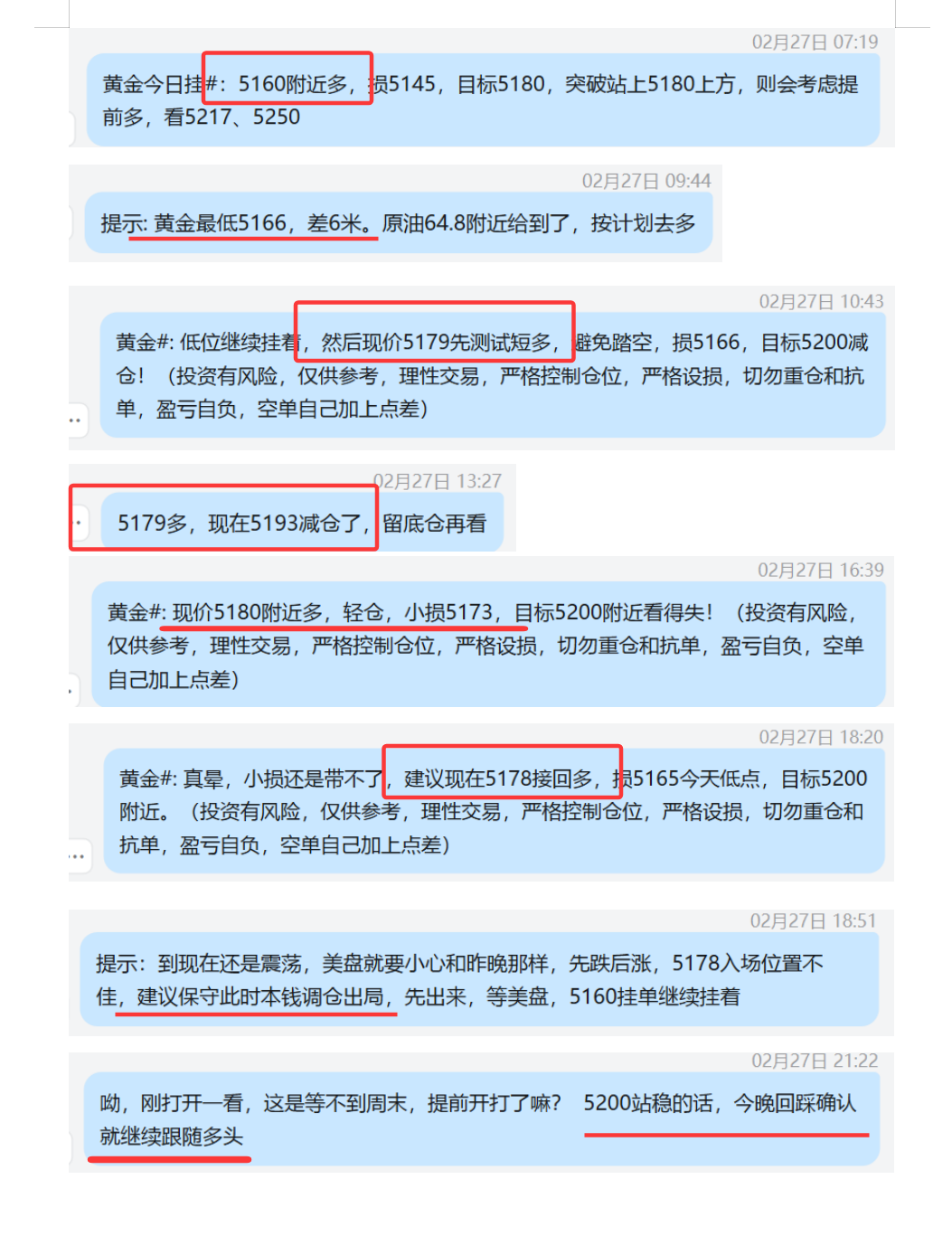 02月27日 07:19

黄金今日挂#：5160附近多，损5145，目标5180，突破站上5180上方，则会考虑提前多，看5217、5250

02月27日 09:44

提示: 黄金最低5166，差6米。原油64.8附近给到了，按计划去多

02月27日 10:43

黄金#: 低位继续挂着，然后现价5179先测试短多，避免踏空，损5166，目标5200减仓！（投资有风险，仅供参考，理性交易，严格控制仓位，严格设损，切勿重仓和抗单，盈亏自负，空单自己加上点差）

02月27日 13:27

5179多，现在5193减仓了，留底仓再看

02月27日 16:39

黄金#: 现价5180附近多，轻仓，小损5173，目标5200附近看得失！（投资有风险，仅供参考，理性交易，严格控制仓位，严格设损，切勿重仓和抗单，盈亏自负，空单自己加上点差）

02月27日 18:20

黄金#: 真晕，小损还是带不了，建议现在5178接回多，损5165今天低点，目标5200附近。（投资有风险，仅供参考，理性交易，严格控制仓位，严格设损，切勿重仓和抗单，盈亏自负，空单自己加上点差）

02月27日 18:51

提示：到现在还是震荡，美盘就要小心和昨晚那样，先跌后涨，5178入场位置不佳，建议保守此时本钱调仓出局，先出来，等美盘，5160挂单继续挂着

02月27日 21:22

呦，刚打开一看，这是等不到周末，提前开打了嘛？ 5200站稳的话，今晚回踩确认就继续跟随多头